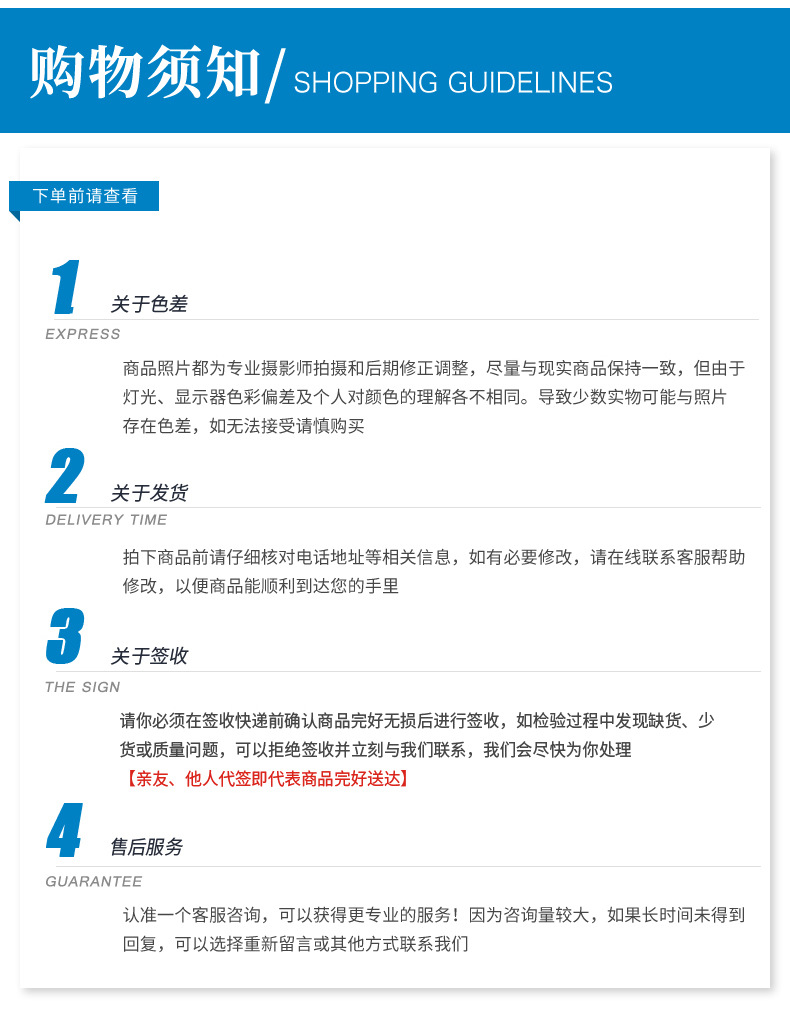 购物须知/ SHOPPING GUIDELINES

下单前请查看

1 关于色差
EXPRESS

商品照片都为专业摄影师拍摄和后期修正调整，尽量与现实商品保持一致，但由于灯光、显示器色彩偏差及个人对颜色的理解各不相同。导致少数实物可能与照片存在色差，如无法接受请慎购买

2 关于发货
DELIVERY TIME

拍下商品前请仔细核对电话地址等相关信息，如有必要修改，请在线联系客服帮助修改，以便商品能顺利到达您的手里

3 关于签收
THE SIGN

请你必须在签收快递前确认商品完好无损后进行签收，如检验过程中发现缺货、少货或质量问题，可以拒绝签收并立刻与我们联系，我们会尽快为你处理
【亲友、他人代签即代表商品完好送达】

4 售后服务
GUARANTEE

认准一个客服咨询，可以获得更专业的服务！因为咨询量较大，如果长时间未得到回复，可以选择重新留言或其他方式联系我们